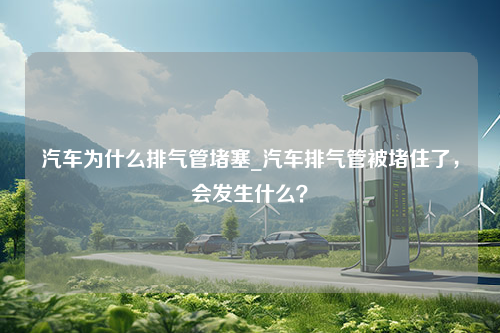 汽车为什么排气管堵塞_汽车排气管被堵住了，会发生什么？